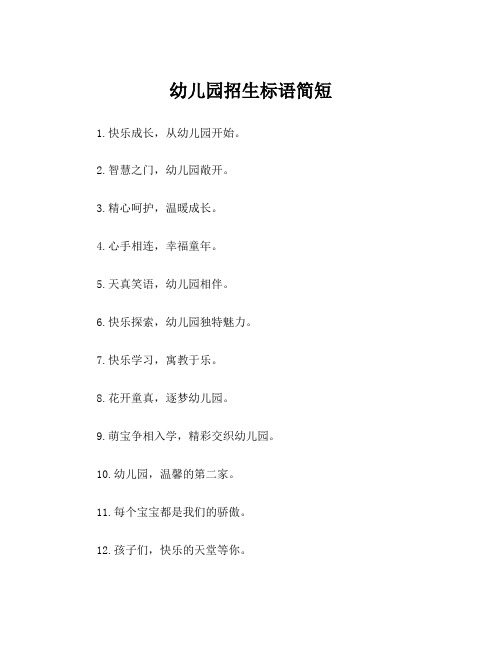 幼儿园招生标语简短

1. 快乐成长，从幼儿园开始。

2. 智慧之门，幼儿园敞开。

3. 精心呵护，温暖成长。

4. 心手相连，幸福童年。

5. 天真笑语，幼儿园相伴。

6. 快乐探索，幼儿园独特魅力。

7. 快乐学习，寓教于乐。

8. 花开童真，逐梦幼儿园。

9. 萌宝争相入学，精彩交织幼儿园。

10. 幼儿园，温馨的第二家。

11. 每个宝宝都是我们的骄傲。

12. 孩子们，快乐的天堂等你。